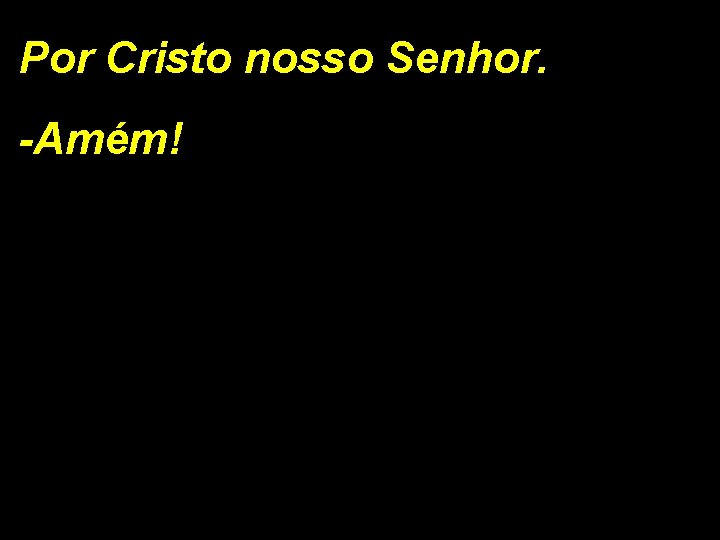 Por Cristo nosso Senhor.

-Amém!